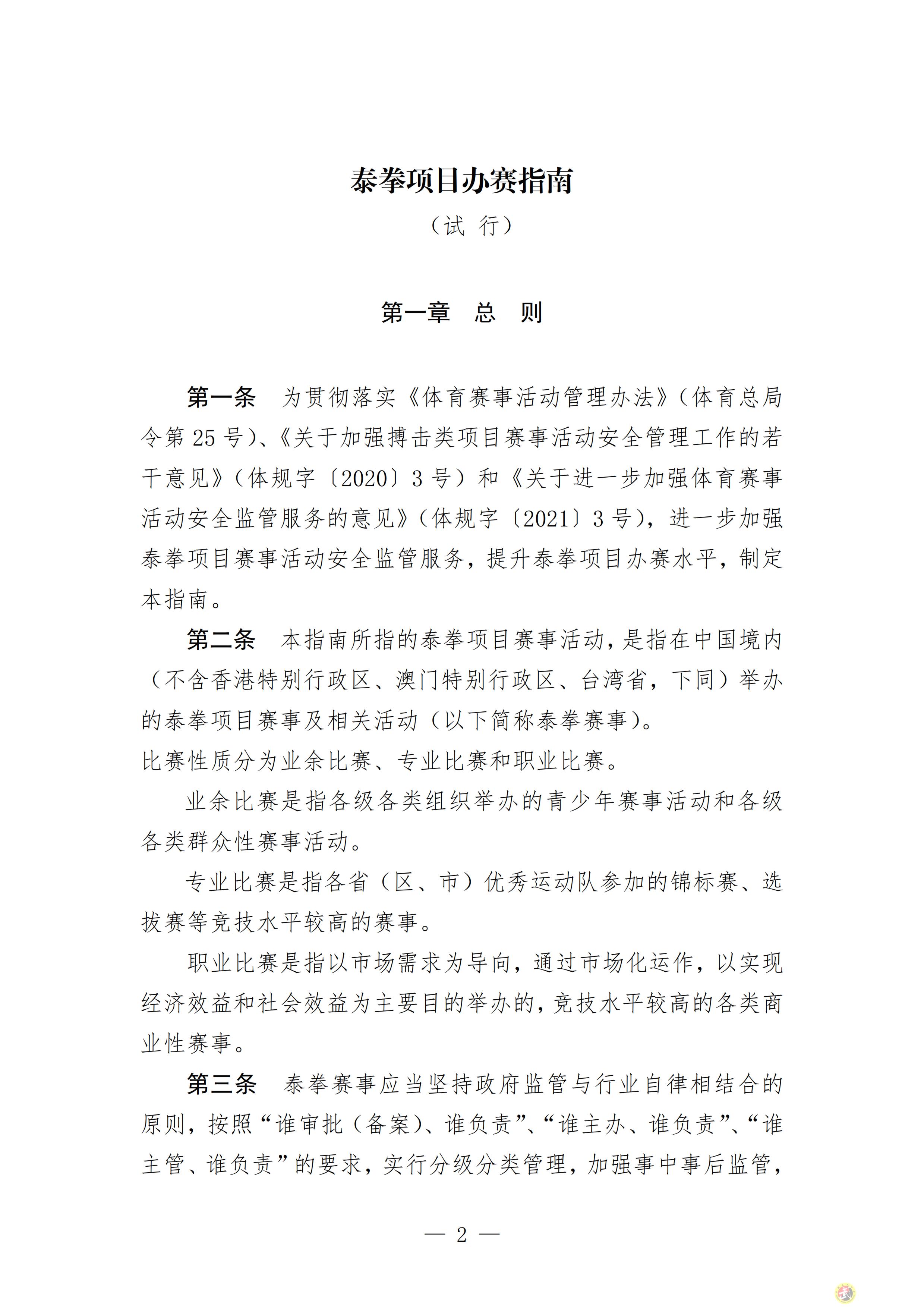 泰拳项目办赛指南

（试 行）

第一章 总 则

第一条 为贯彻落实《体育赛事活动管理办法》（体育总局令第25号）、《关于加强搏击类项目赛事活动安全管理工作的若干意见》（体规字〔2020〕3号）和《关于进一步加强体育赛事活动安全监管服务的意见》（体规字〔2021〕3号），进一步加强泰拳项目赛事活动安全监管服务，提升泰拳项目办赛水平，制定本指南。

第二条 本指南所指的泰拳项目赛事活动，是指在中国境内（不含香港特别行政区、澳门特别行政区、台湾省，下同）举办的泰拳项目赛事及相关活动（以下简称泰拳赛事）。

比赛性质分为业余比赛、专业比赛和职业比赛。

业余比赛是指各级各类组织举办的青少年赛事活动和各级各类群众性赛事活动。

专业比赛是指各省（区、市）优秀运动队参加的锦标赛、选拔赛等竞技水平较高的赛事。

职业比赛是指以市场需求为导向，通过市场化运作，以实现经济效益和社会效益为主要目的举办的，竞技水平较高的各类商业性赛事。

第三条 泰拳赛事应当坚持政府监管与行业自律相结合的原则，按照“谁审批（备案）、谁负责”、“谁主办、谁负责”、“谁主管、谁负责”的要求，实行分级分类管理，加强事中事后监管，

— 2 —